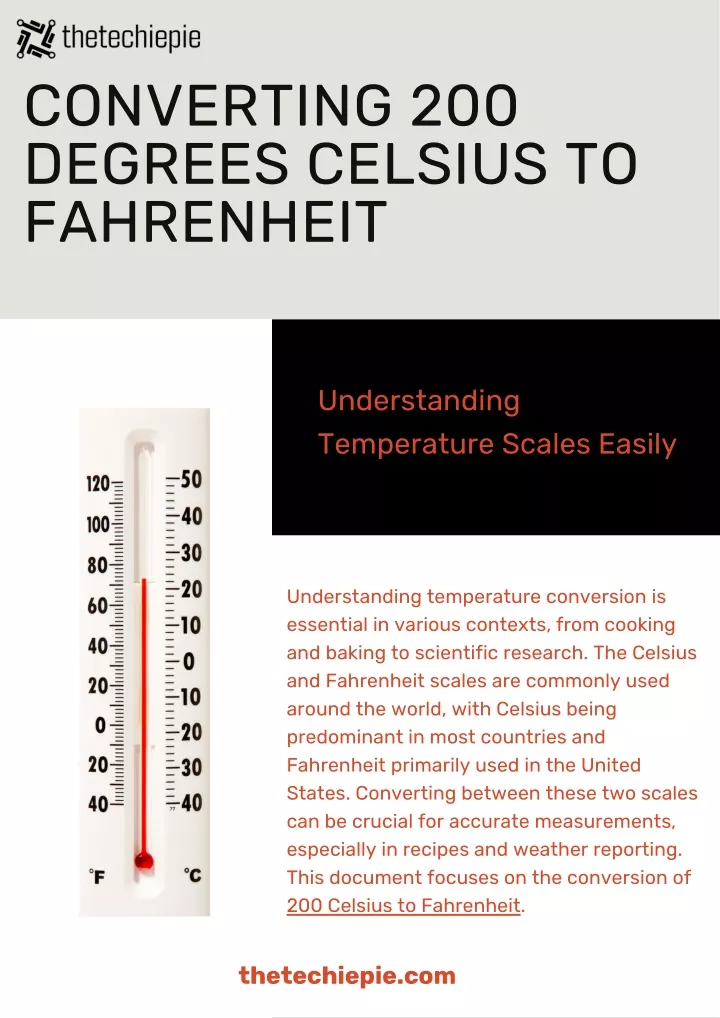 thetechiepie

CONVERTING 200 DEGREES CELSIUS TO FAHRENHEIT

Understanding Temperature Scales Easily

120
100
80
60
40
20
0
20
40
°F

50
40
30
20
10
0
10
20
30
40
°C

Understanding temperature conversion is essential in various contexts, from cooking and baking to scientific research. The Celsius and Fahrenheit scales are commonly used around the world, with Celsius being predominant in most countries and Fahrenheit primarily used in the United States. Converting between these two scales can be crucial for accurate measurements, especially in recipes and weather reporting. This document focuses on the conversion of 200 Celsius to Fahrenheit.

thetechiepie.com